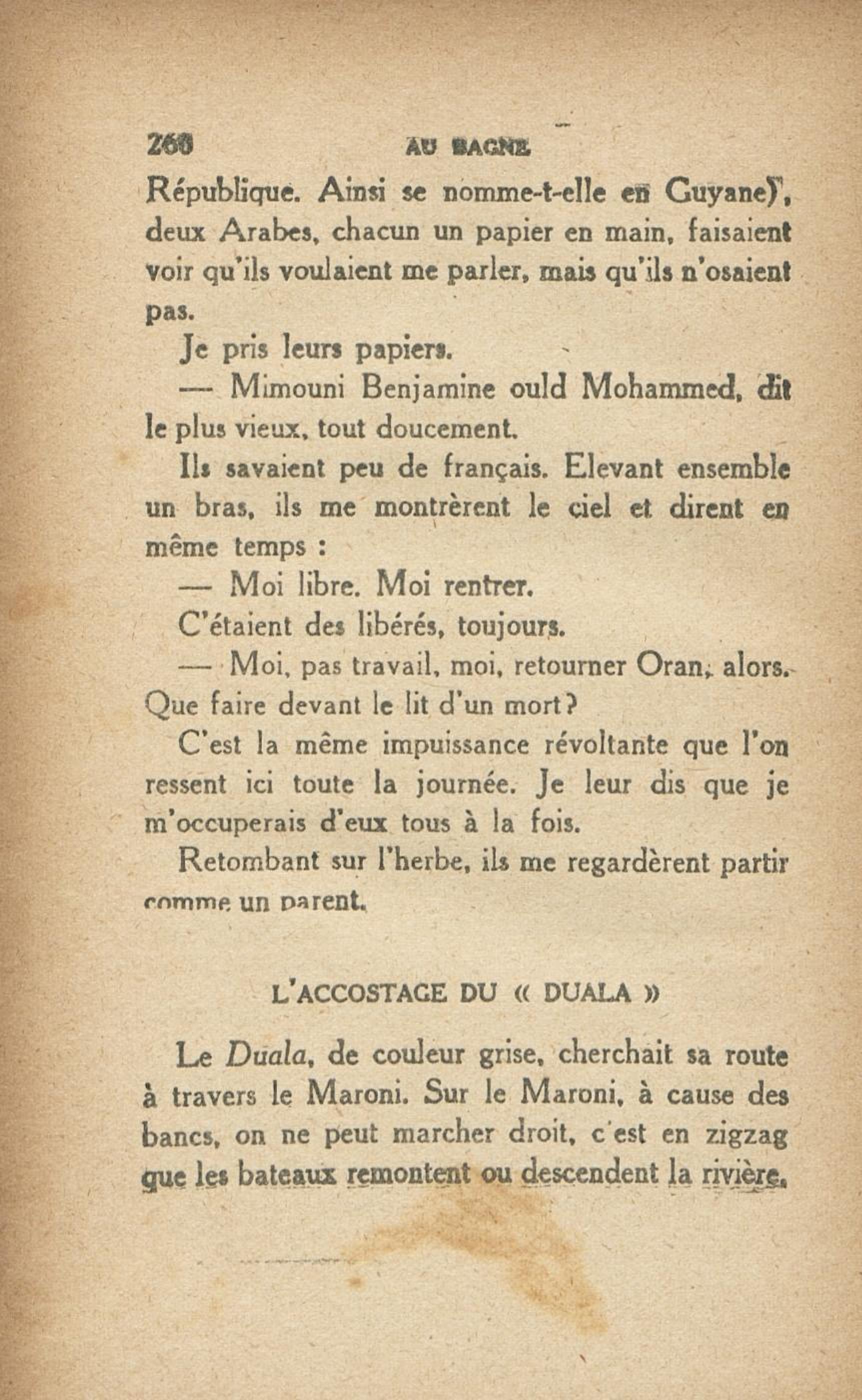 268 AU BAGNE

République. Ainsi se nomme-t-elle en Guyane), deux Arabes, chacun un papier en main, faisaient voir qu'ils voulaient me parler, mais qu'ils n'osaient pas.

Je pris leurs papiers.

— Mimouni Benjamine ould Mohammed, dit le plus vieux, tout doucement.

Ils savaient peu de français. Elevant ensemble un bras, ils me montrèrent le ciel et dirent en même temps :

— Moi libre. Moi rentrer.

C'étaient des libérés, toujours.

— Moi, pas travail, moi, retourner Oran, alors. Que faire devant le lit d'un mort?

C'est la même impuissance révoltante que l'on ressent ici toute la journée. Je leur dis que je m'occuperais d'eux tous à la fois.

Retombant sur l'herbe, ils me regardèrent partir comme un parent.

L'ACCOSTAGE DU « DUALA »

Le Duala, de couleur grise, cherchait sa route à travers le Maroni. Sur le Maroni, à cause des bancs, on ne peut marcher droit, c'est en zigzag que les bateaux remontent ou descendent la rivière.